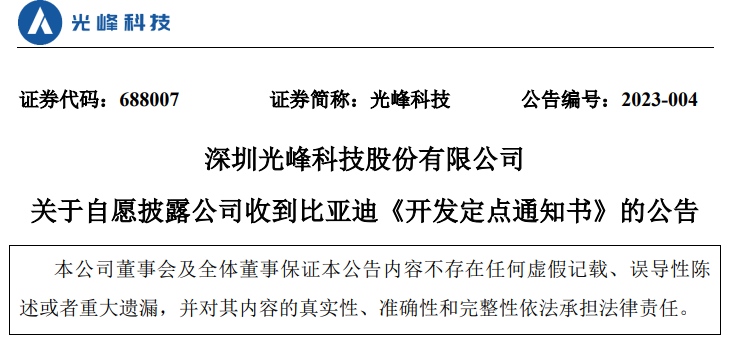 光峰科技

证券代码：688007　　证券简称：光峰科技　　公告编号：2023-004

深圳光峰科技股份有限公司

关于自愿披露公司收到比亚迪《开发定点通知书》的公告

本公司董事会及全体董事保证本公告内容不存在任何虚假记载、误导性陈述或者重大遗漏，并对其内容的真实性、准确性和完整性依法承担法律责任。